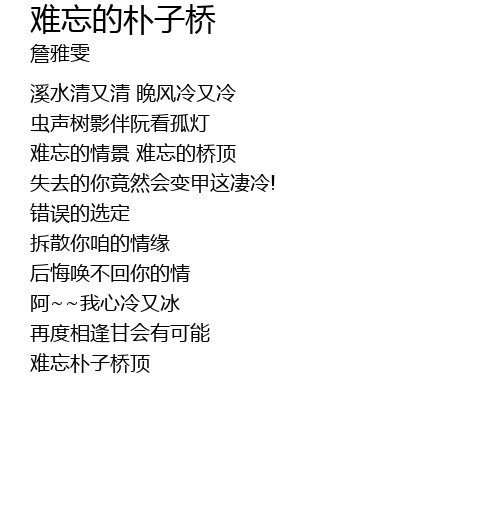 难忘的朴子桥
詹雅雯

溪水清又清 晚风冷又冷
虫声树影伴阮看孤灯
难忘的情景 难忘的桥顶
失去的你竟然会变甲这凄冷!
错误的选定
拆散你咱的情缘
后悔唤不回你的情
阿~~我心冷又冰
再度相逢甘会有可能
难忘朴子桥顶